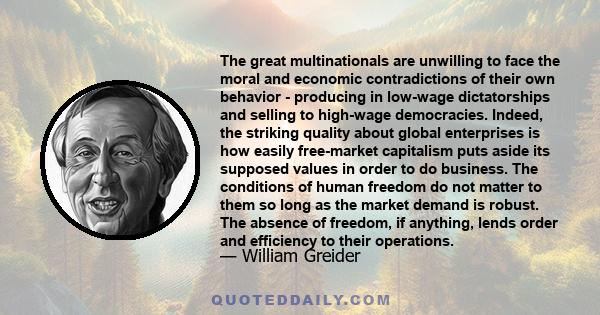 The great multinationals are unwilling to face the moral and economic contradictions of their own behavior - producing in low-wage dictatorships and selling to high-wage democracies. Indeed, the striking quality about global enterprises is how easily free-market capitalism puts aside its supposed values in order to do business. The conditions of human freedom do not matter to them so long as the market demand is robust. The absence of freedom, if anything, lends order and efficiency to their operations.
— William Greider

QUOTEDDAILY.COM